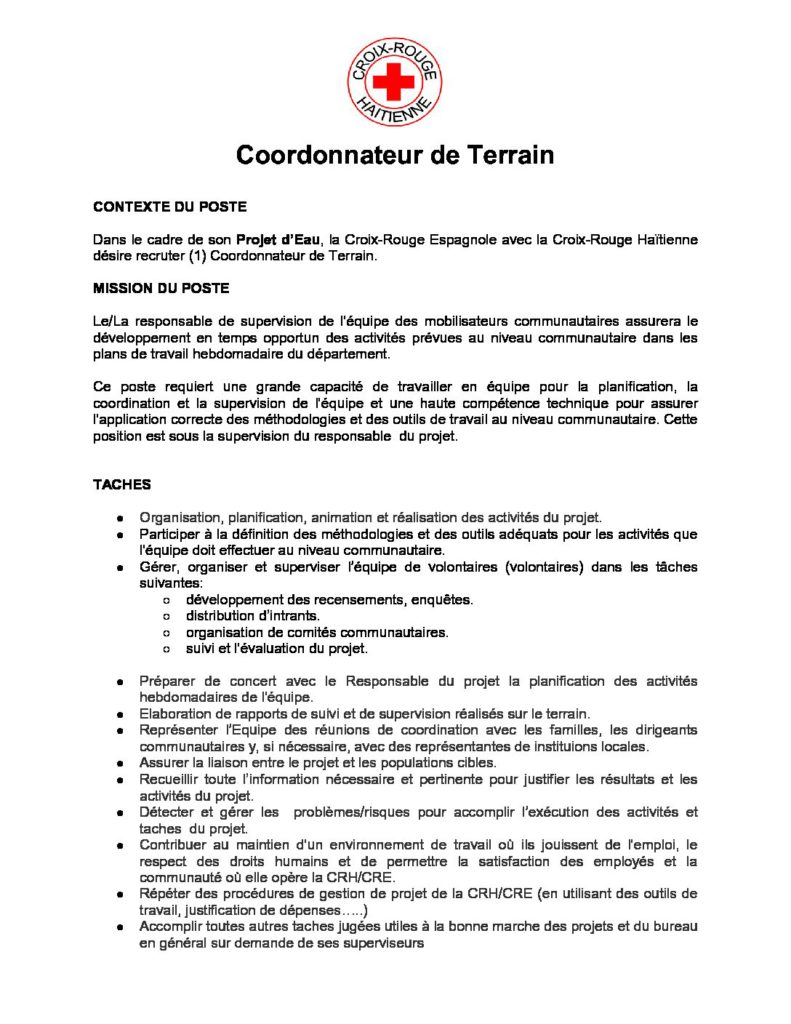 CROIX-ROUGE HAÏTIENNE

Coordonnateur de Terrain

CONTEXTE DU POSTE

Dans le cadre de son Projet d'Eau, la Croix-Rouge Espagnole avec la Croix-Rouge Haïtienne désire recruter (1) Coordonnateur de Terrain.

MISSION DU POSTE

Le/La responsable de supervision de l'équipe des mobilisateurs communautaires assurera le développement en temps opportun des activités prévues au niveau communautaire dans les plans de travail hebdomadaire du département.

Ce poste requiert une grande capacité de travailler en équipe pour la planification, la coordination et la supervision de l'équipe et une haute compétence technique pour assurer l'application correcte des méthodologies et des outils de travail au niveau communautaire. Cette position est sous la supervision du responsable du projet.

TACHES

- Organisation, planification, animation et réalisation des activités du projet.
- Participer à la définition des méthodologies et des outils adéquats pour les activités que l'équipe doit effectuer au niveau communautaire.
- Gérer, organiser et superviser l'équipe de volontaires (volontaires) dans les tâches suivantes:
  - développement des recensements, enquêtes.
  - distribution d'intrants.
  - organisation de comités communautaires.
  - suivi et l'évaluation du projet.

- Préparer de concert avec le Responsable du projet la planification des activités hebdomadaires de l'équipe.
- Elaboration de rapports de suivi et de supervision réalisés sur le terrain.
- Représenter l'Equipe des réunions de coordination avec les familles, les dirigeants communautaires y, si nécessaire, avec des représentantes de instituions locales.
- Assurer la liaison entre le projet et les populations cibles.
- Recueillir toute l'information nécessaire et pertinente pour justifier les résultats et les activités du projet.
- Détecter et gérer les problèmes/risques pour accomplir l'exécution des activités et taches du projet.
- Contribuer au maintien d'un environnement de travail où ils jouissent de l'emploi, le respect des droits humains et de permettre la satisfaction des employés et la communauté où elle opère la CRH/CRE.
- Répéter des procédures de gestion de projet de la CRH/CRE (en utilisant des outils de travail, justification de dépenses…..)
- Accomplir toutes autres taches jugées utiles à la bonne marche des projets et du bureau en général sur demande de ses superviseurs